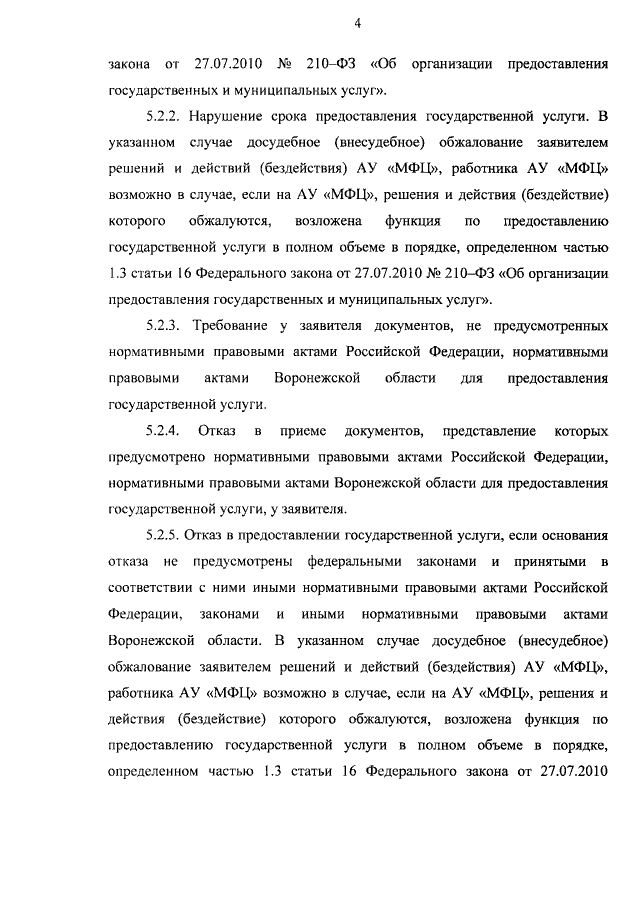 4

закона от 27.07.2010 № 210–ФЗ «Об организации предоставления государственных и муниципальных услуг».

5.2.2. Нарушение срока предоставления государственной услуги. В указанном случае досудебное (внесудебное) обжалование заявителем решений и действий (бездействия) АУ «МФЦ», работника АУ «МФЦ» возможно в случае, если на АУ «МФЦ», решения и действия (бездействие) которого обжалуются, возложена функция по предоставлению государственной услуги в полном объеме в порядке, определенном частью 1.3 статьи 16 Федерального закона от 27.07.2010 № 210–ФЗ «Об организации предоставления государственных и муниципальных услуг».

5.2.3. Требование у заявителя документов, не предусмотренных нормативными правовыми актами Российской Федерации, нормативными правовыми актами Воронежской области для предоставления государственной услуги.

5.2.4. Отказ в приеме документов, представление которых предусмотрено нормативными правовыми актами Российской Федерации, нормативными правовыми актами Воронежской области для предоставления государственной услуги, у заявителя.

5.2.5. Отказ в предоставлении государственной услуги, если основания отказа не предусмотрены федеральными законами и принятыми в соответствии с ними иными нормативными правовыми актами Российской Федерации, законами и иными нормативными правовыми актами Воронежской области. В указанном случае досудебное (внесудебное) обжалование заявителем решений и действий (бездействия) АУ «МФЦ», работника АУ «МФЦ» возможно в случае, если на АУ «МФЦ», решения и действия (бездействие) которого обжалуются, возложена функция по предоставлению государственной услуги в полном объеме в порядке, определенном частью 1.3 статьи 16 Федерального закона от 27.07.2010